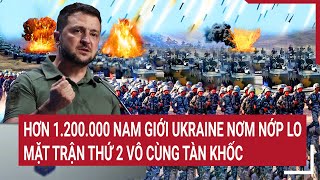 HƠN 1.200.000 NAM GIỚI UKRAINE NƠM NỚP LO MẶT TRẬN THỨ 2 VÔ CÙNG TÀN KHỐC